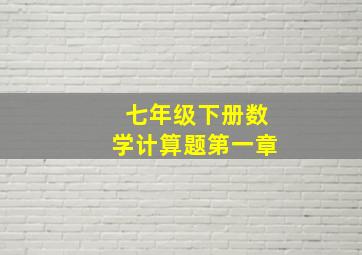 七年级下册数学计算题第一章